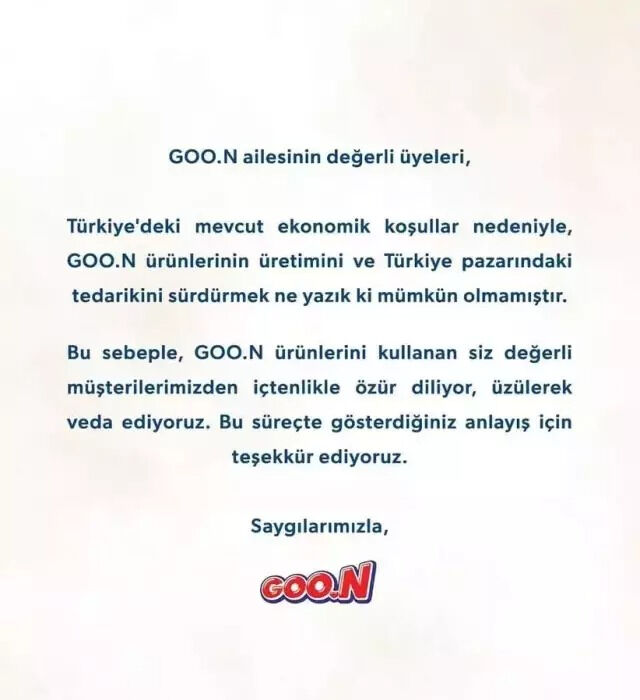 GOO.N ailesinin değerli üyeleri,

Türkiye'deki mevcut ekonomik koşullar nedeniyle, GOO.N ürünlerinin üretimini ve Türkiye pazarındaki tedarikini sürdürmek ne yazık ki mümkün olmamıştır.

Bu sebeple, GOO.N ürünlerini kullanan siz değerli müşterilerimizden içtenlikle özür diliyor, üzülerek veda ediyoruz. Bu süreçte gösterdiğiniz anlayış için teşekkür ediyoruz.

Saygılarımızla,

GOO.N